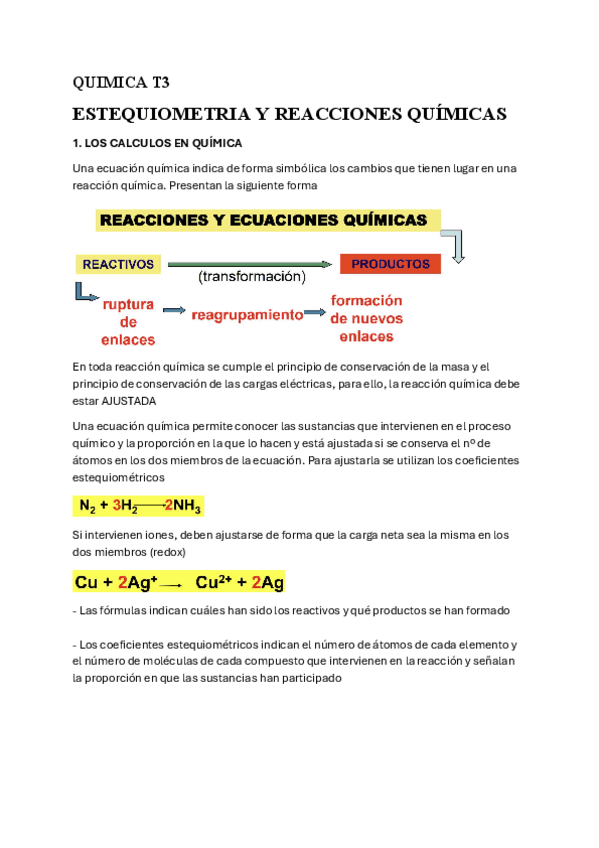 QUIMICA T3

ESTEQUIOMETRIA Y REACCIONES QUÍMICAS

1. LOS CALCULOS EN QUÍMICA

Una ecuación química indica de forma simbólica los cambios que tienen lugar en una reacción química. Presentan la siguiente forma

REACCIONES Y ECUACIONES QUÍMICAS

REACTIVOS

(transformación)

PRODUCTOS

ruptura de enlaces

reagrupamiento

formación de nuevos enlaces

En toda reacción química se cumple el principio de conservación de la masa y el principio de conservación de las cargas eléctricas, para ello, la reacción química debe estar AJUSTADA

Una ecuación química permite conocer las sustancias que intervienen en el proceso químico y la proporción en la que lo hacen y está ajustada si se conserva el nº de átomos en los dos miembros de la ecuación. Para ajustarla se utilizan los coeficientes estequiométricos

$N_2 + 3H_2 \longrightarrow 2NH_3$

Si intervienen iones, deben ajustarse de forma que la carga neta sea la misma en los dos miembros (redox)

$Cu + 2Ag^+ \longrightarrow Cu^{2+} + 2Ag$

- Las fórmulas indican cuáles han sido los reactivos y qué productos se han formado

- Los coeficientes estequiométricos indican el número de átomos de cada elemento y el número de moléculas de cada compuesto que intervienen en la reacción y señalan la proporción en que las sustancias han participado